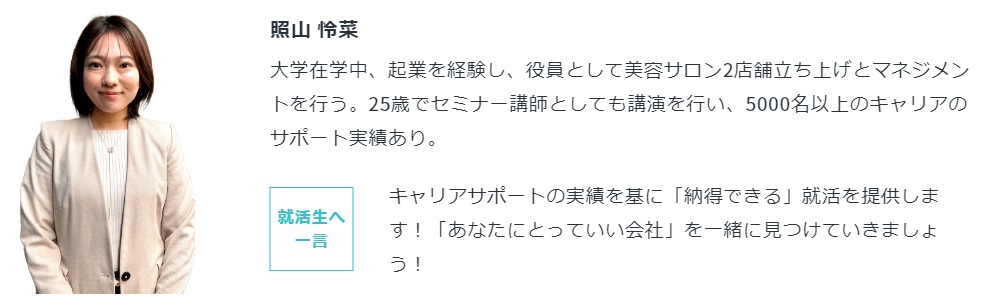 照山 怜菜

大学在学中、起業を経験し、役員として美容サロン2店舗立ち上げとマネジメントを行う。25歳でセミナー講師としても講演を行い、5000名以上のキャリアのサポート実績あり。

就活生へ一言

キャリアサポートの実績を基に「納得できる」就活を提供します！「あなたにとっていい会社」を一緒に見つけていきましょう！